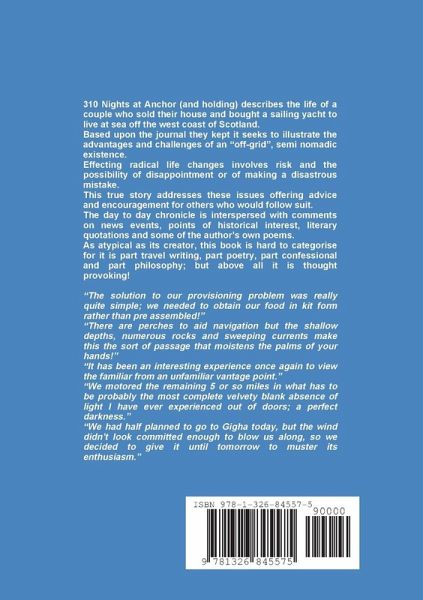 310 Nights at Anchor (and holding) describes the life of a couple who sold their house and bought a sailing yacht to live at sea off the west coast of Scotland.
Based upon the journal they kept it seeks to illustrate the advantages and challenges of an "off-grid", semi nomadic existence.
Effecting radical life changes involves risk and the possibility of disappointment or of making a disastrous mistake.
This true story addresses these issues offering advice and encouragement for others who would follow suit.
The day to day chronicle is interspersed with comments on news events, points of historical interest, literary quotations and some of the author's own poems.
As atypical as its creator, this book is hard to categorise for it is part travel writing, part poetry, part confessional and part philosophy; but above all it is thought provoking!

"The solution to our provisioning problem was really quite simple; we needed to obtain our food in kit form rather than pre assembled!"
"There are perches to aid navigation but the shallow depths, numerous rocks and sweeping currents make this the sort of passage that moistens the palms of your hands!"
"It has been an interesting experience once again to view the familiar from an unfamiliar vantage point."
"We motored the remaining 5 or so miles in what has to be probably the most complete velvety blank absence of light I have ever experienced out of doors; a perfect darkness."
"We had half planned to go to Gigha today, but the wind didn't look committed enough to blow us along, so we decided to give it until tomorrow to muster its enthusiasm."

ISBN 978-1-326-84557-5
90000
9 781326 845575